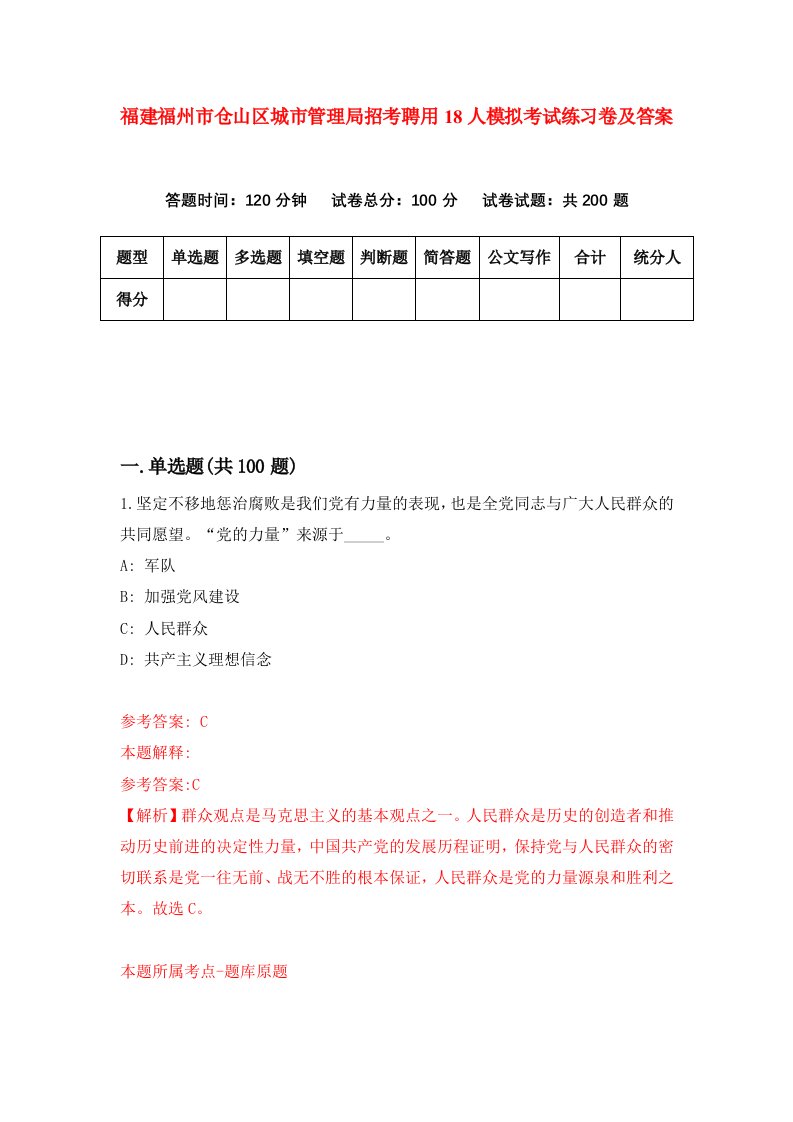 福建福州市仓山区城市管理局招考聘用18人模拟考试练习卷及答案

答题时间：120分钟　试卷总分：100分　试卷试题：共200题

| 题型 | 单选题 | 多选题 | 填空题 | 判断题 | 简答题 | 公文写作 | 合计 | 统分人 |
|---|---|---|---|---|---|---|---|---|
| 得分 | | | | | | | | |

一.单选题(共100题)

1.坚定不移地惩治腐败是我们党有力量的表现，也是全党同志与广大人民群众的共同愿望。“党的力量”来源于_____。

A: 军队

B: 加强党风建设

C: 人民群众

D: 共产主义理想信念

参考答案: C

本题解释:

参考答案:C

【解析】群众观点是马克思主义的基本观点之一。人民群众是历史的创造者和推动历史前进的决定性力量，中国共产党的发展历程证明，保持党与人民群众的密切联系是党一往无前、战无不胜的根本保证，人民群众是党的力量源泉和胜利之本。故选C。

本题所属考点-题库原题